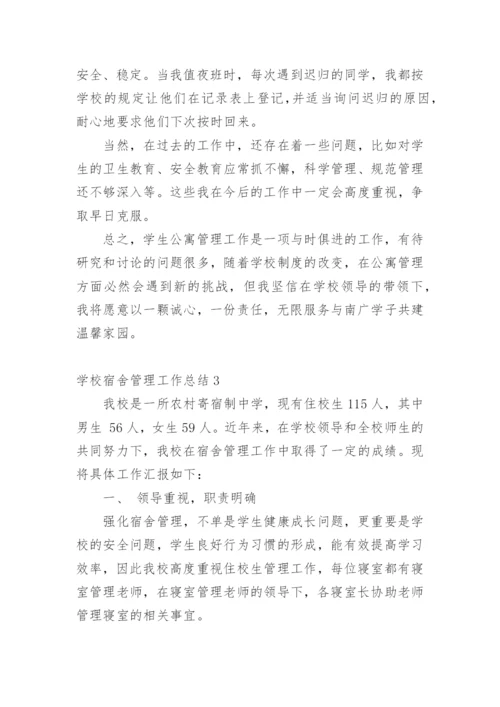 安全、稳定。当我值夜班时，每次遇到迟归的同学，我都按学校的规定让他们在记录表上登记，并适当询问迟归的原因，耐心地要求他们下次按时回来。

当然，在过去的工作中，还存在着一些问题，比如对学生的卫生教育、安全教育应常抓不懈，科学管理、规范管理还不够深入等。这些我在今后的工作中一定会高度重视，争取早日克服。

总之，学生公寓管理工作是一项与时俱进的工作，有待研究和讨论的问题很多，随着学校制度的改变，在公寓管理方面必然会遇到新的挑战，但我坚信在学校领导的带领下，我将愿意以一颗诚心，一份责任，无限服务与南广学子共建温馨家园。

学校宿舍管理工作总结 3

我校是一所农村寄宿制中学，现有住校生 115 人，其中男生 56 人，女生 59 人。近年来，在学校领导和全校师生的共同努力下，我校在宿舍管理工作中取得了一定的成绩。现将具体工作汇报如下：

一、 领导重视，职责明确

强化宿舍管理，不单是学生健康成长问题，更重要是学校的安全问题，学生良好行为习惯的形成，能有效提高学习效率，因此我校高度重视住校生管理工作，每位寝室都有寝室管理老师，在寝室管理老师的领导下，各寝室长协助老师管理寝室的相关事宜。